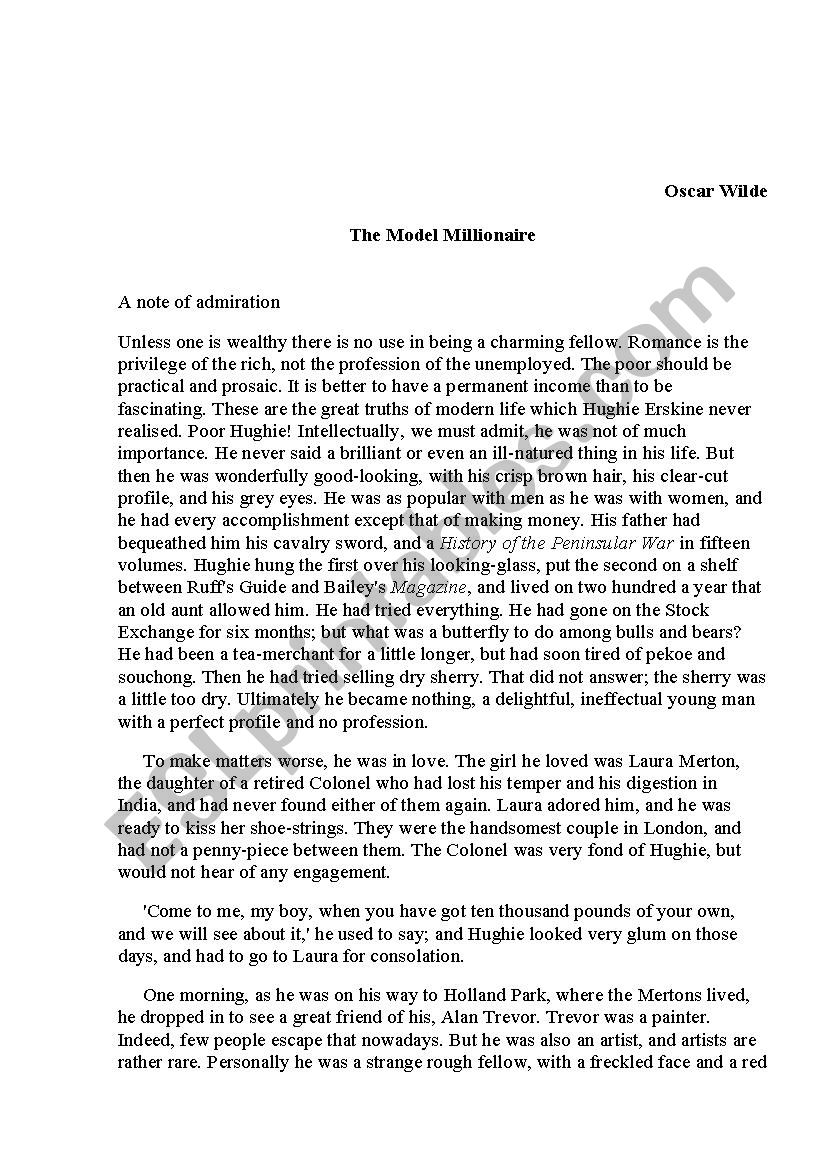 Oscar Wilde

The Model Millionaire

A note of admiration

Unless one is wealthy there is no use in being a charming fellow. Romance is the privilege of the rich, not the profession of the unemployed. The poor should be practical and prosaic. It is better to have a permanent income than to be fascinating. These are the great truths of modern life which Hughie Erskine never realised. Poor Hughie! Intellectually, we must admit, he was not of much importance. He never said a brilliant or even an ill-natured thing in his life. But then he was wonderfully good-looking, with his crisp brown hair, his clear-cut profile, and his grey eyes. He was as popular with men as he was with women, and he had every accomplishment except that of making money. His father had bequeathed him his cavalry sword, and a History of the Peninsular War in fifteen volumes. Hughie hung the first over his looking-glass, put the second on a shelf between Ruff's Guide and Bailey's Magazine, and lived on two hundred a year that an old aunt allowed him. He had tried everything. He had gone on the Stock Exchange for six months; but what was a butterfly to do among bulls and bears? He had been a tea-merchant for a little longer, but had soon tired of pekoe and souchong. Then he had tried selling dry sherry. That did not answer; the sherry was a little too dry. Ultimately he became nothing, a delightful, ineffectual young man with a perfect profile and no profession.

To make matters worse, he was in love. The girl he loved was Laura Merton, the daughter of a retired Colonel who had lost his temper and his digestion in India, and had never found either of them again. Laura adored him, and he was ready to kiss her shoe-strings. They were the handsomest couple in London, and had not a penny-piece between them. The Colonel was very fond of Hughie, but would not hear of any engagement.

'Come to me, my boy, when you have got ten thousand pounds of your own, and we will see about it,' he used to say; and Hughie looked very glum on those days, and had to go to Laura for consolation.

One morning, as he was on his way to Holland Park, where the Mertons lived, he dropped in to see a great friend of his, Alan Trevor. Trevor was a painter. Indeed, few people escape that nowadays. But he was also an artist, and artists are rather rare. Personally he was a strange rough fellow, with a freckled face and a red

ESLprintables.com